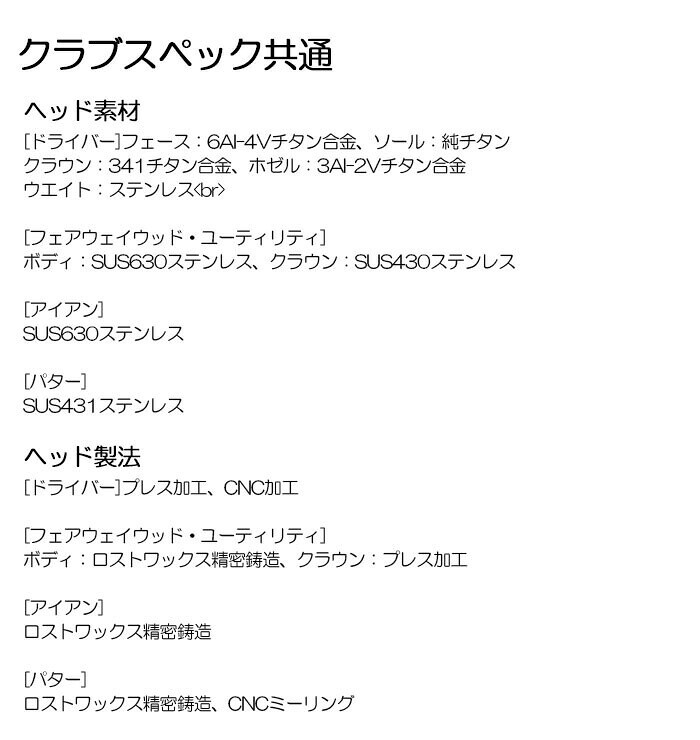 クラブスペック共通

ヘッド素材
[ドライバー]フェース：6Al-4Vチタン合金、ソール：純チタン
クラウン：341チタン合金、ホゼル：3Al-2Vチタン合金
ウエイト：ステンレス<br>

[フェアウェイウッド・ユーティリティ]
ボディ：SUS630ステンレス、クラウン：SUS430ステンレス

[アイアン]
SUS630ステンレス

[パター]
SUS431ステンレス

ヘッド製法
[ドライバー]プレス加工、CNC加工

[フェアウェイウッド・ユーティリティ]
ボディ：ロストワックス精密鋳造、クラウン：プレス加工

[アイアン]
ロストワックス精密鋳造

[パター]
ロストワックス精密鋳造、CNCミーリング